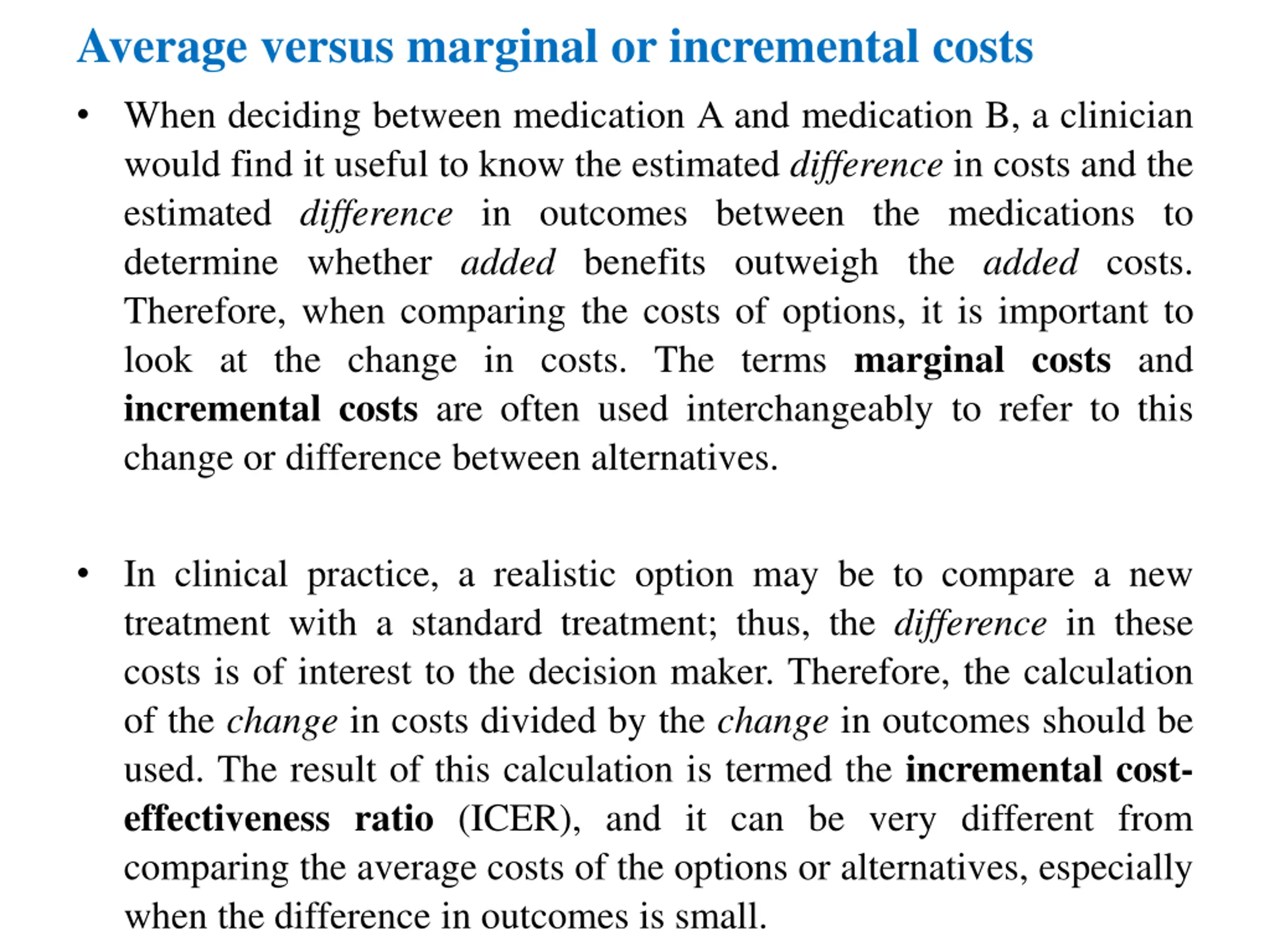 Average versus marginal or incremental costs

• When deciding between medication A and medication B, a clinician would find it useful to know the estimated difference in costs and the estimated difference in outcomes between the medications to determine whether added benefits outweigh the added costs. Therefore, when comparing the costs of options, it is important to look at the change in costs. The terms marginal costs and incremental costs are often used interchangeably to refer to this change or difference between alternatives.

• In clinical practice, a realistic option may be to compare a new treatment with a standard treatment; thus, the difference in these costs is of interest to the decision maker. Therefore, the calculation of the change in costs divided by the change in outcomes should be used. The result of this calculation is termed the incremental cost-effectiveness ratio (ICER), and it can be very different from comparing the average costs of the options or alternatives, especially when the difference in outcomes is small.